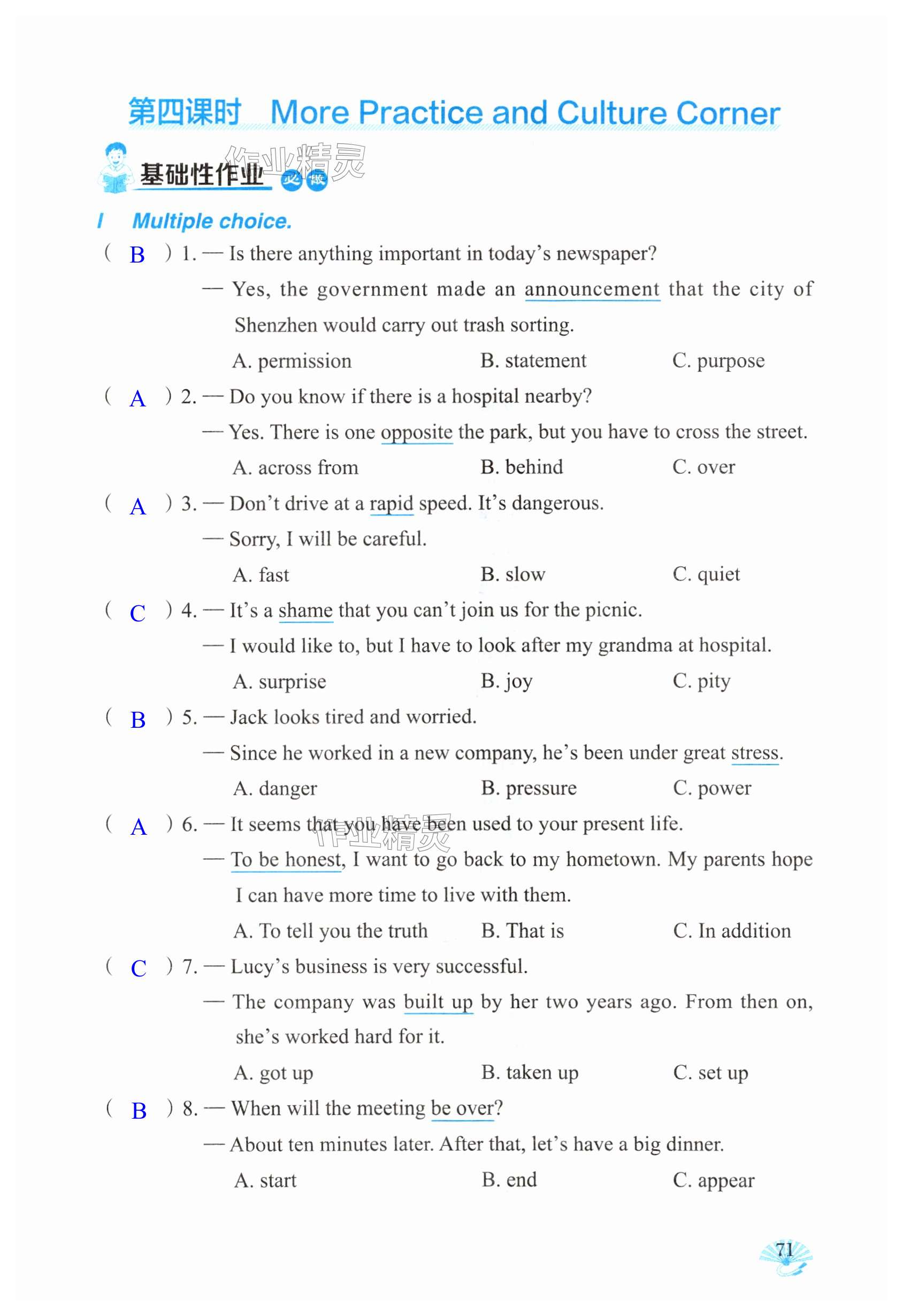 第四课时 More Practice and Culture Corner

基础性作业 必做

作业精灵

I Multiple choice.

( B ) 1. — Is there anything important in today's newspaper?

— Yes, the government made an announcement that the city of Shenzhen would carry out trash sorting.

A. permission B. statement C. purpose

( A ) 2. — Do you know if there is a hospital nearby?

— Yes. There is one opposite the park, but you have to cross the street.

A. across from B. behind C. over

( A ) 3. — Don't drive at a rapid speed. It's dangerous.

— Sorry, I will be careful.

A. fast B. slow C. quiet

( C ) 4. — It's a shame that you can't join us for the picnic.

— I would like to, but I have to look after my grandma at hospital.

A. surprise B. joy C. pity

( B ) 5. — Jack looks tired and worried.

— Since he worked in a new company, he's been under great stress.

A. danger B. pressure C. power

( A ) 6. — It seems that you have been used to your present life.

作业精灵

— To be honest, I want to go back to my hometown. My parents hope I can have more time to live with them.

A. To tell you the truth B. That is C. In addition

( C ) 7. — Lucy's business is very successful.

— The company was built up by her two years ago. From then on, she's worked hard for it.

A. got up B. taken up C. set up

( B ) 8. — When will the meeting be over?

— About ten minutes later. After that, let's have a big dinner.

A. start B. end C. appear

71